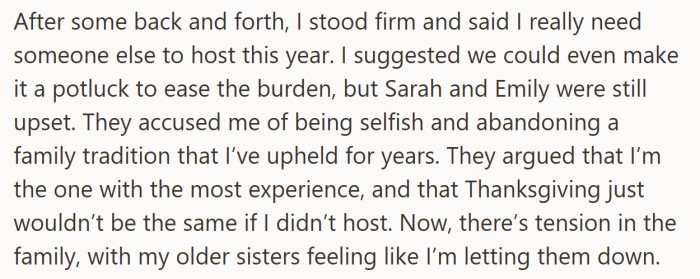 After some back and forth, I stood firm and said I really need someone else to host this year. I suggested we could even make it a potluck to ease the burden, but Sarah and Emily were still upset. They accused me of being selfish and abandoning a family tradition that I've upheld for years. They argued that I'm the one with the most experience, and that Thanksgiving just wouldn't be the same if I didn't host. Now, there's tension in the family, with my older sisters feeling like I'm letting them down.